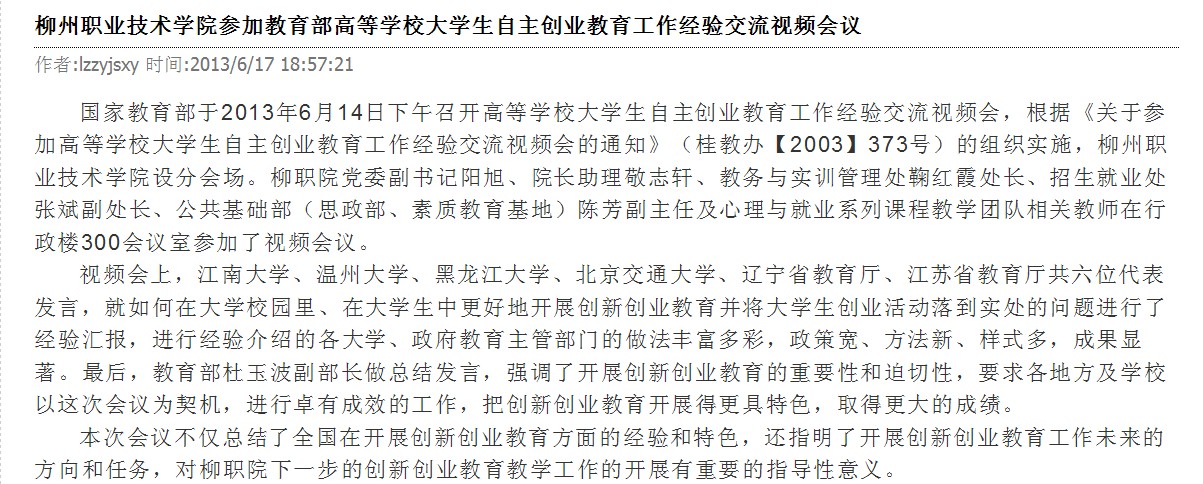 柳州职业技术学院参加教育部高等学校大学生自主创业教育工作经验交流视频会议

作者:lzzyjsxy 时间:2013/6/17 18:57:21

国家教育部于2013年6月14日下午召开高等学校大学生自主创业教育工作经验交流视频会，根据《关于参加高等学校大学生自主创业教育工作经验交流视频会的通知》（桂教办【2003】373号）的组织实施，柳州职业技术学院设分会场。柳职院党委副书记阳旭、院长助理敬志轩、教务与实训管理处鞠红霞处长、招生就业处张斌副处长、公共基础部（思政部、素质教育基地）陈芳副主任及心理与就业系列课程教学团队相关教师在行政楼300会议室参加了视频会议。

视频会上，江南大学、温州大学、黑龙江大学、北京交通大学、辽宁省教育厅、江苏省教育厅共六位代表发言，就如何在大学校园里、在大学生中更好地开展创新创业教育并将大学生创业活动落到实处的问题进行了经验汇报，进行经验介绍的各大学、政府教育主管部门的做法丰富多彩，政策宽、方法新、样式多，成果显著。最后，教育部杜玉波副部长做总结发言，强调了开展创新创业教育的重要性和迫切性，要求各地方及学校以这次会议为契机，进行卓有成效的工作，把创新创业教育开展得更具特色，取得更大的成绩。

本次会议不仅总结了全国在开展创新创业教育方面的经验和特色，还指明了开展创新创业教育工作未来的方向和任务，对柳职院下一步的创新创业教育教学工作的开展有重要的指导性意义。